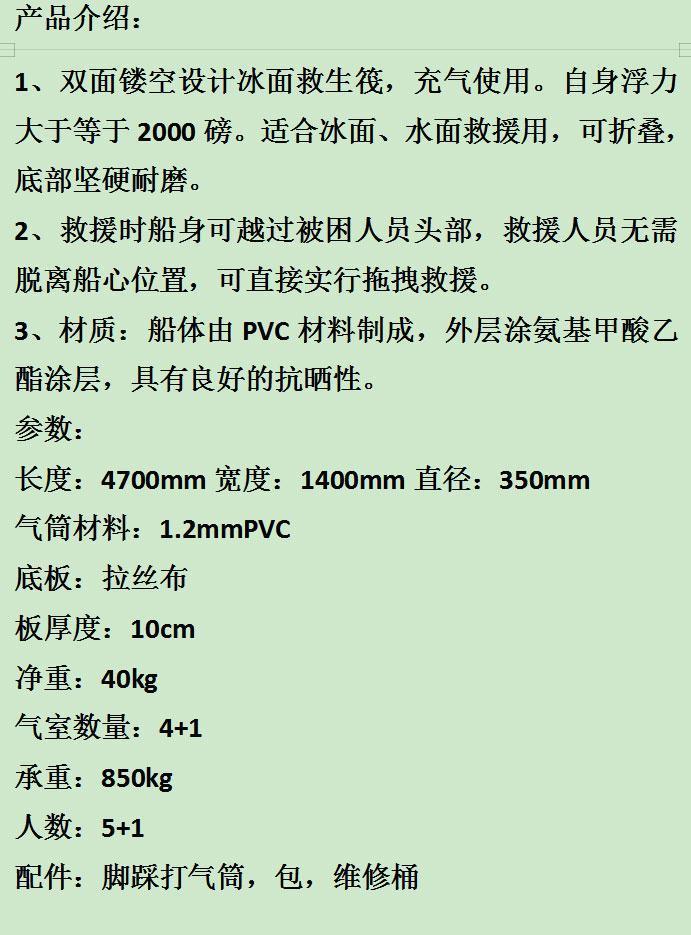 产品介绍：

1、双面镂空设计冰面救生筏，充气使用。自身浮力大于等于 2000 磅。适合冰面、水面救援用，可折叠，底部坚硬耐磨。

2、救援时船身可越过被困人员头部，救援人员无需脱离船心位置，可直接实行拖拽救援。

3、材质：船体由 PVC 材料制成，外层涂氨基甲酸乙酯涂层，具有良好的抗晒性。

参数：

长度：4700mm 宽度：1400mm 直径：350mm

气筒材料：1.2mmPVC

底板：拉丝布

板厚度：10cm

净重：40kg

气室数量：4+1

承重：850kg

人数：5+1

配件：脚踩打气筒，包，维修桶